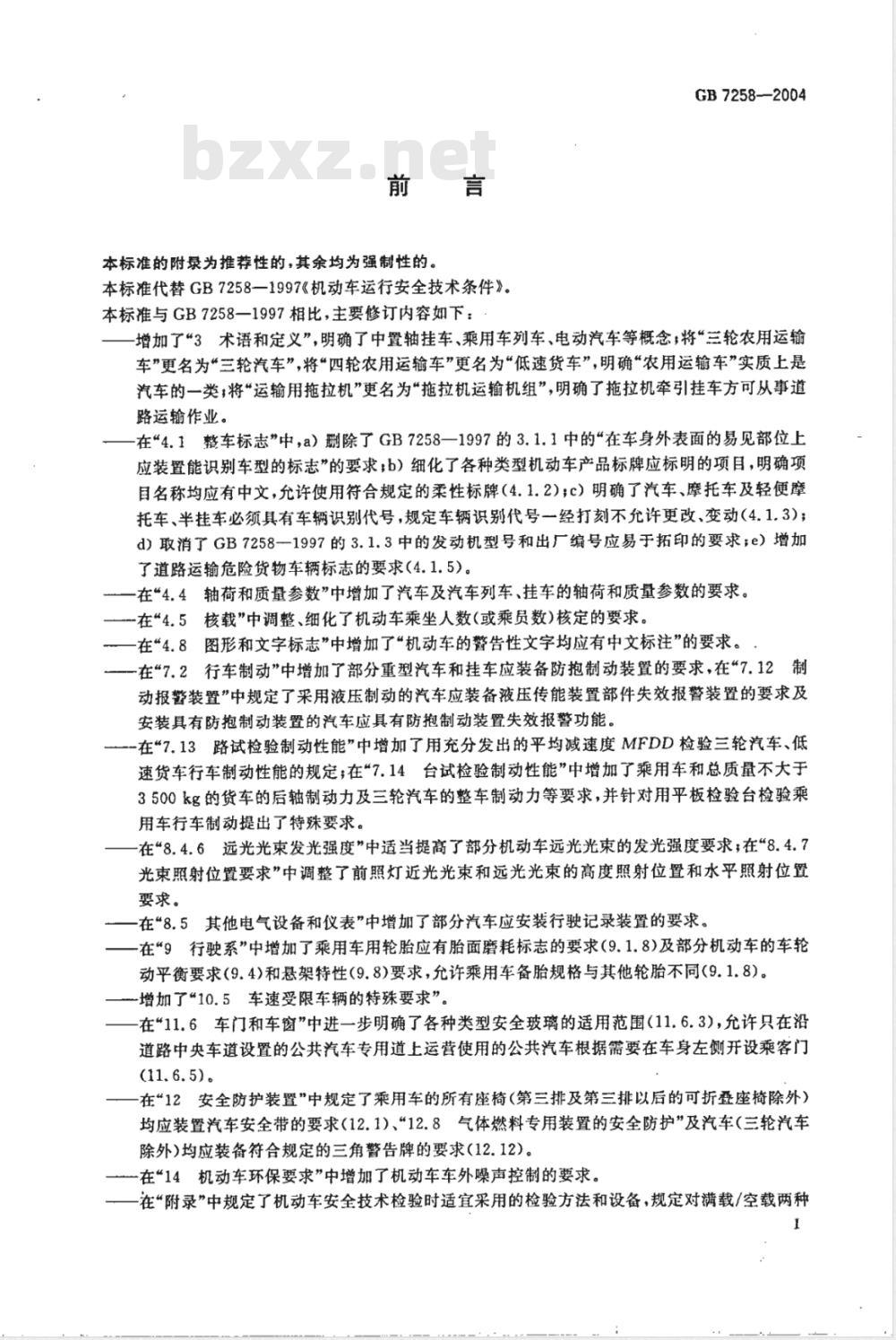 GB 7258—2004

bzxz.net

前　言

本标准的附录为推荐性的，其余均为强制性的。

本标准代替 GB 7258—1997《机动车运行安全技术条件》。

本标准与 GB 7258—1997 相比，主要修订内容如下：

——增加了“3　术语和定义”，明确了中置轴挂车、乘用车列车、电动汽车等概念；将“三轮农用运输车”更名为“三轮汽车”，将“四轮农用运输车”更名为“低速货车”，明确“农用运输车”实质上是汽车的一类；将“运输用拖拉机”更名为“拖拉机运输机组”，明确了拖拉机牵引挂车方可从事道路运输作业。

——在“4.1　整车标志”中，a) 删除了 GB 7258—1997 的 3.1.1 中的“在车身外表面的易见部位上应装置能识别车型的标志”的要求；b) 细化了各种类型机动车产品标牌应标明的项目，明确项目名称均应有中文，允许使用符合规定的柔性标牌(4.1.2)；c) 明确了汽车、摩托车及轻便摩托车、半挂车必须具有车辆识别代号，规定车辆识别代号一经打刻不允许更改、变动(4.1.3)；d) 取消了 GB 7258—1997 的 3.1.3 中的发动机型号和出厂编号应易于拓印的要求；e) 增加了道路运输危险货物车辆标志的要求(4.1.5)。

——在“4.4　轴荷和质量参数”中增加了汽车及汽车列车、挂车的轴荷和质量参数的要求。

——在“4.5　核载”中调整、细化了机动车乘坐人数(或乘员数)核定的要求。

——在“4.8　图形和文字标志”中增加了“机动车的警告性文字均应有中文标注”的要求。

——在“7.2　行车制动”中增加了部分重型汽车和挂车应装备防抱制动装置的要求，在“7.12　制动报警装置”中规定了采用液压制动的汽车应装备液压传能装置部件失效报警装置的要求及安装具有防抱制动装置的汽车应具有防抱制动装置失效报警功能。

——在“7.13　路试检验制动性能”中增加了用充分发出的平均减速度 MFDD 检验三轮汽车、低速货车行车制动性能的规定；在“7.14　台试检验制动性能”中增加了乘用车和总质量不大于 3 500 kg 的货车的后轴制动力及三轮汽车的整车制动力等要求，并针对用平板检验台检验乘用车行车制动提出了特殊要求。

——在“8.4.6　远光光束发光强度”中适当提高了部分机动车远光光束的发光强度要求；在“8.4.7　光束照射位置要求”中调整了前照灯近光光束和远光光束的高度照射位置和水平照射位置要求。

——在“8.5　其他电气设备和仪表”中增加了部分汽车应安装行驶记录装置的要求。

——在“9　行驶系”中增加了乘用车用轮胎应有胎面磨耗标志的要求(9.1.8)及部分机动车的车轮动平衡要求(9.4)和悬架特性(9.8)要求，允许乘用车备胎规格与其他轮胎不同(9.1.8)。

——增加了“10.5　车速受限车辆的特殊要求”。

——在“11.6　车门和车窗”中进一步明确了各种类型安全玻璃的适用范围(11.6.3)，允许只在沿道路中央车道设置的公共汽车专用道上运营使用的公共汽车根据需要在车身左侧开设乘客门(11.6.5)。

——在“12　安全防护装置”中规定了乘用车的所有座椅(第三排及第三排以后的可折叠座椅除外)均应装置汽车安全带的要求(12.1)、“12.8　气体燃料专用装置的安全防护”及汽车(三轮汽车除外)均应装备符合规定的三角警告牌的要求(12.12)。

——在“14　机动车环保要求”中增加了机动车车外噪声控制的要求。

——在“附录”中规定了机动车安全技术检验时适宜采用的检验方法和设备，规定对满载/空载两种

I